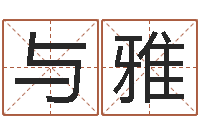 与雅